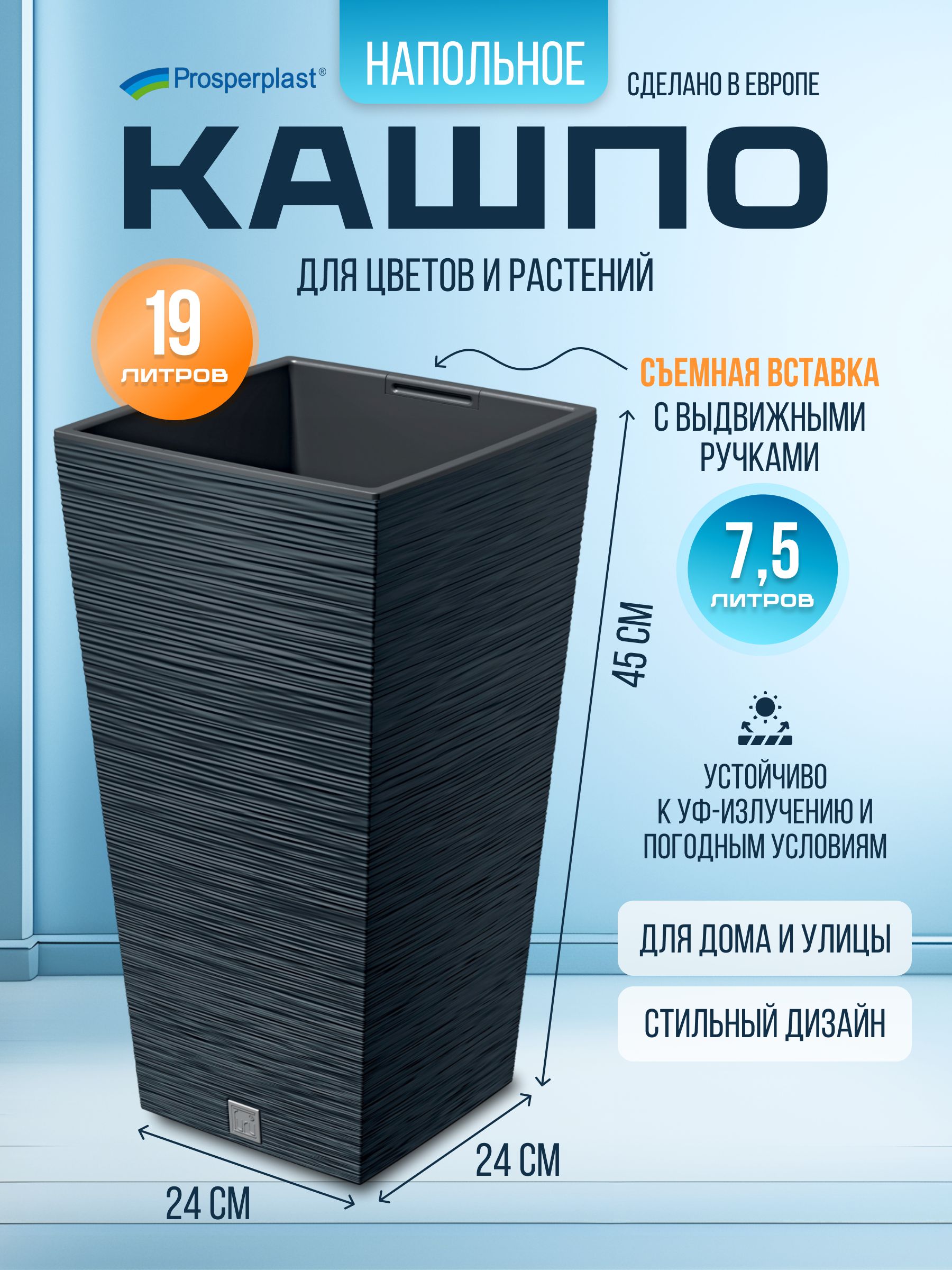 Prosperplast®

НАПОЛЬНОЕ

СДЕЛАНО В ЕВРОПЕ

КАШПО

ДЛЯ ЦВЕТОВ И РАСТЕНИЙ

19 ЛИТРОВ

СЪЕМНАЯ ВСТАВКА С ВЫДВИЖНЫМИ РУЧКАМИ

7,5 ЛИТРОВ

45 СМ

УСТОЙЧИВО К УФ-ИЗЛУЧЕНИЮ И ПОГОДНЫМ УСЛОВИЯМ

ДЛЯ ДОМА И УЛИЦЫ

СТИЛЬНЫЙ ДИЗАЙН

24 СМ

24 СМ